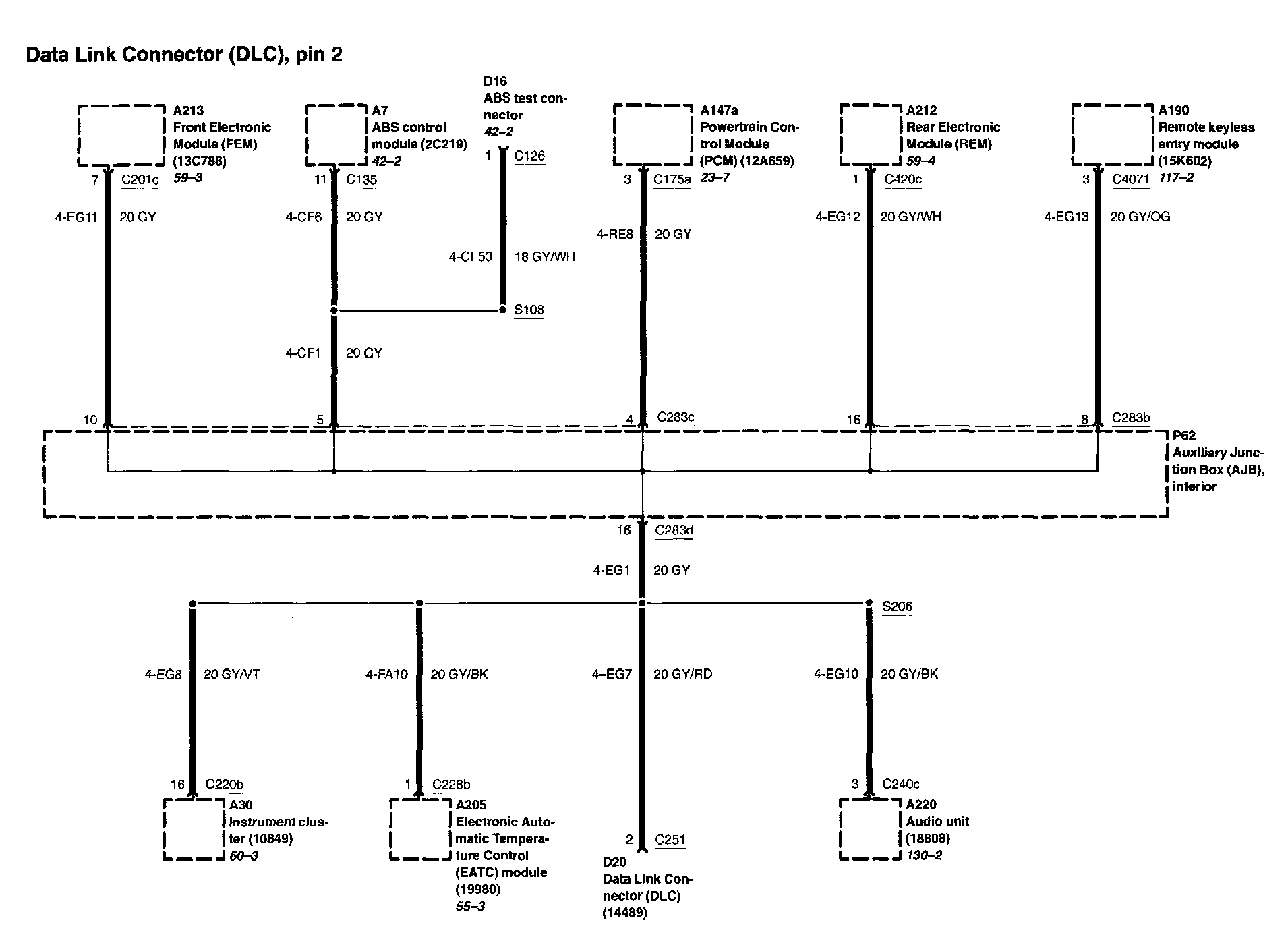 Data Link Connector (DLC), pin 2

A213
Front Electronic Module (FEM) (13C788)
59–3

7 C201c
4-EG11 20 GY

A7
ABS control module (2C219)
42–2

11 C135
4-CF6 20 GY

D16
ABS test connector
42–2

1 C126
4-CF53 18 GY/WH
S108

4-CF1 20 GY

A147a
Powertrain Control Module (PCM) (12A659)
23–7

3 C175a
4-RE8 20 GY

A212
Rear Electronic Module (REM)
59–4

1 C420c
4-EG12 20 GY/WH

A190
Remote keyless entry module (15K602)
117–2

3 C4071
4-EG13 20 GY/OG

10
5
4 C283c
16
8 C283b

P62
Auxiliary Junction Box (AJB), interior

16 C283d
4-EG1 20 GY

S206

4-EG8 20 GY/VT
4-FA10 20 GY/BK
4–EG7 20 GY/RD
4-EG10 20 GY/BK

16 C220b
A30
Instrument cluster (10849)
60–3

1 C228b
A205
Electronic Automatic Temperature Control (EATC) module (19980)
55–3

2 C251
D20
Data Link Connector (DLC) (14489)

3 C240c
A220
Audio unit (18808)
130–2